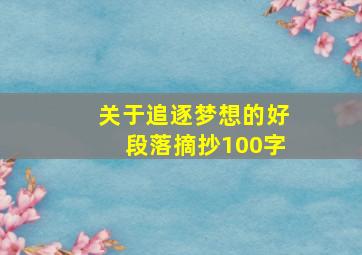 关于追逐梦想的好段落摘抄100字